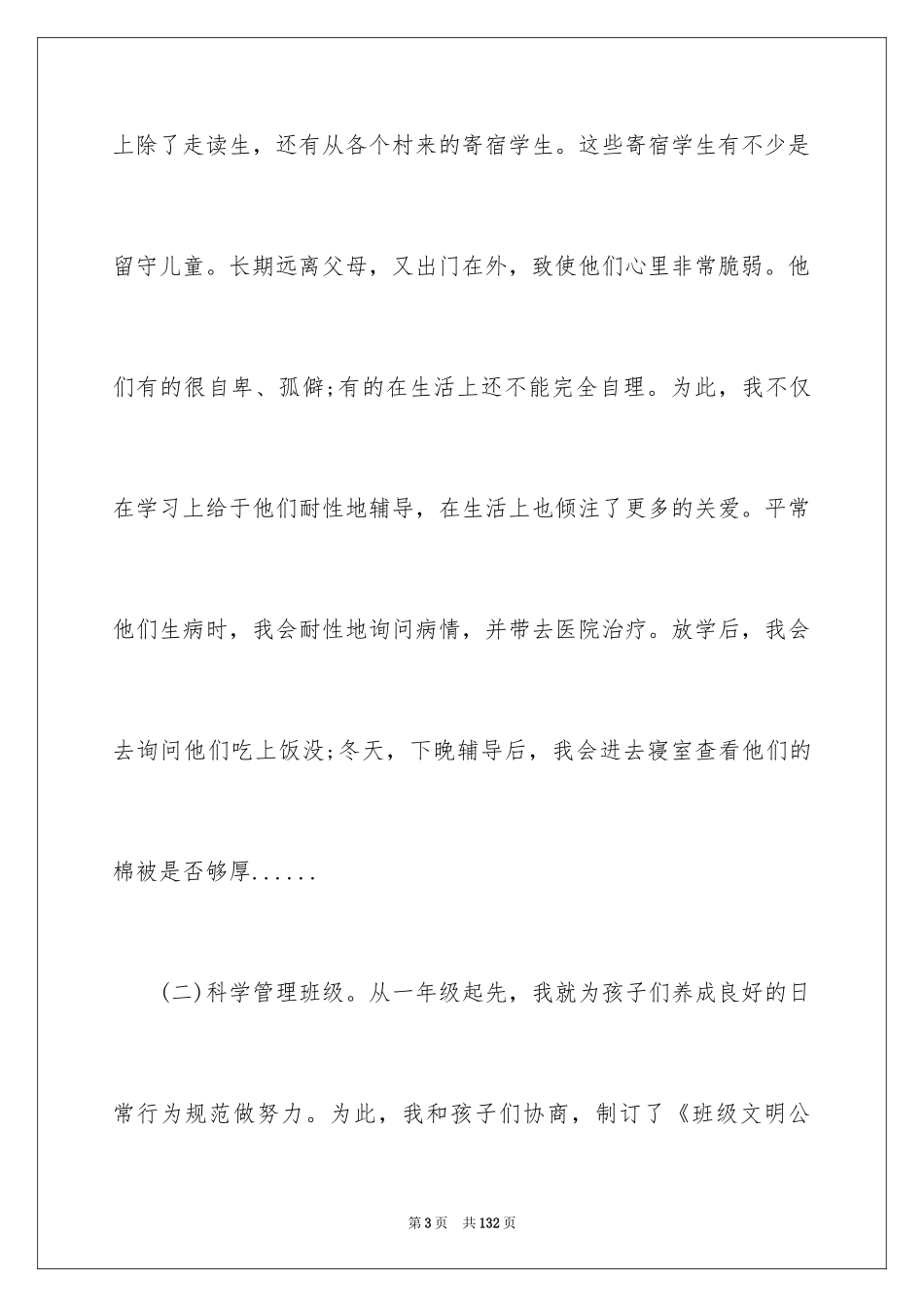 上除了走读生，还有从各个村来的寄宿学生。这些寄宿学生有不少是留守儿童。长期远离父母，又出门在外，致使他们心里非常脆弱。他们有的很自卑、孤僻;有的在生活上还不能完全自理。为此，我不仅在学习上给于他们耐性地辅导，在生活上也倾注了更多的关爱。平常他们生病时，我会耐性地询问病情，并带去医院治疗。放学后，我会去询问他们吃上饭没;冬天，下晚辅导后，我会进去寝室查看他们的棉被是否够厚......

(二)科学管理班级。从一年级起先，我就为孩子们养成良好的日常行为规范做努力。为此，我和孩子们协商，制订了《班级文明公

第3页 共132页